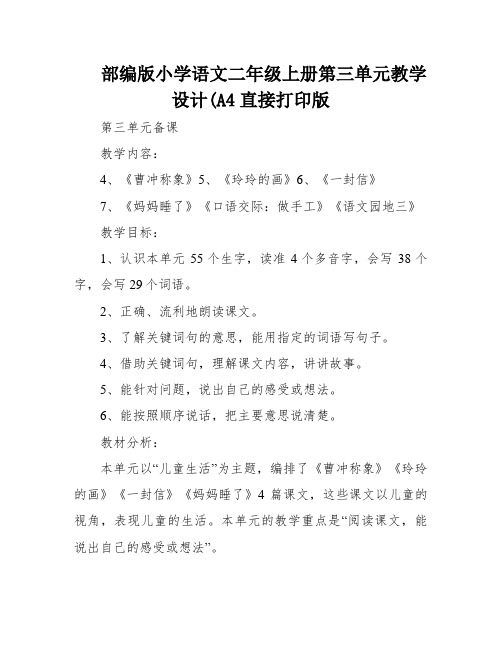 部编版小学语文二年级上册第三单元教学设计(A4 直接打印版

第三单元备课

教学内容：

4、《曹冲称象》5、《玲玲的画》6、《一封信》

7、《妈妈睡了》《口语交际：做手工》《语文园地三》

教学目标：

1、认识本单元 55 个生字，读准 4 个多音字，会写 38 个字，会写 29 个词语。

2、正确、流利地朗读课文。

3、了解关键词句的意思，能用指定的词语写句子。

4、借助关键词句，理解课文内容，讲讲故事。

5、能针对问题，说出自己的感受或想法。

6、能按照顺序说话，把主要意思说清楚。

教材分析：

本单元以“儿童生活”为主题，编排了《曹冲称象》《玲玲的画》《一封信》《妈妈睡了》4 篇课文，这些课文以儿童的视角，表现儿童的生活。本单元的教学重点是“阅读课文，能说出自己的感受或想法”。